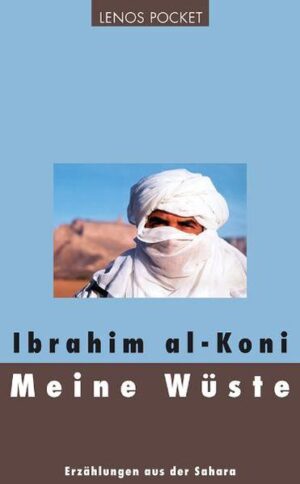 LENOS POCKET

Ibrahim al-Koni

Meine Wüste

Erzählungen aus der Sahara